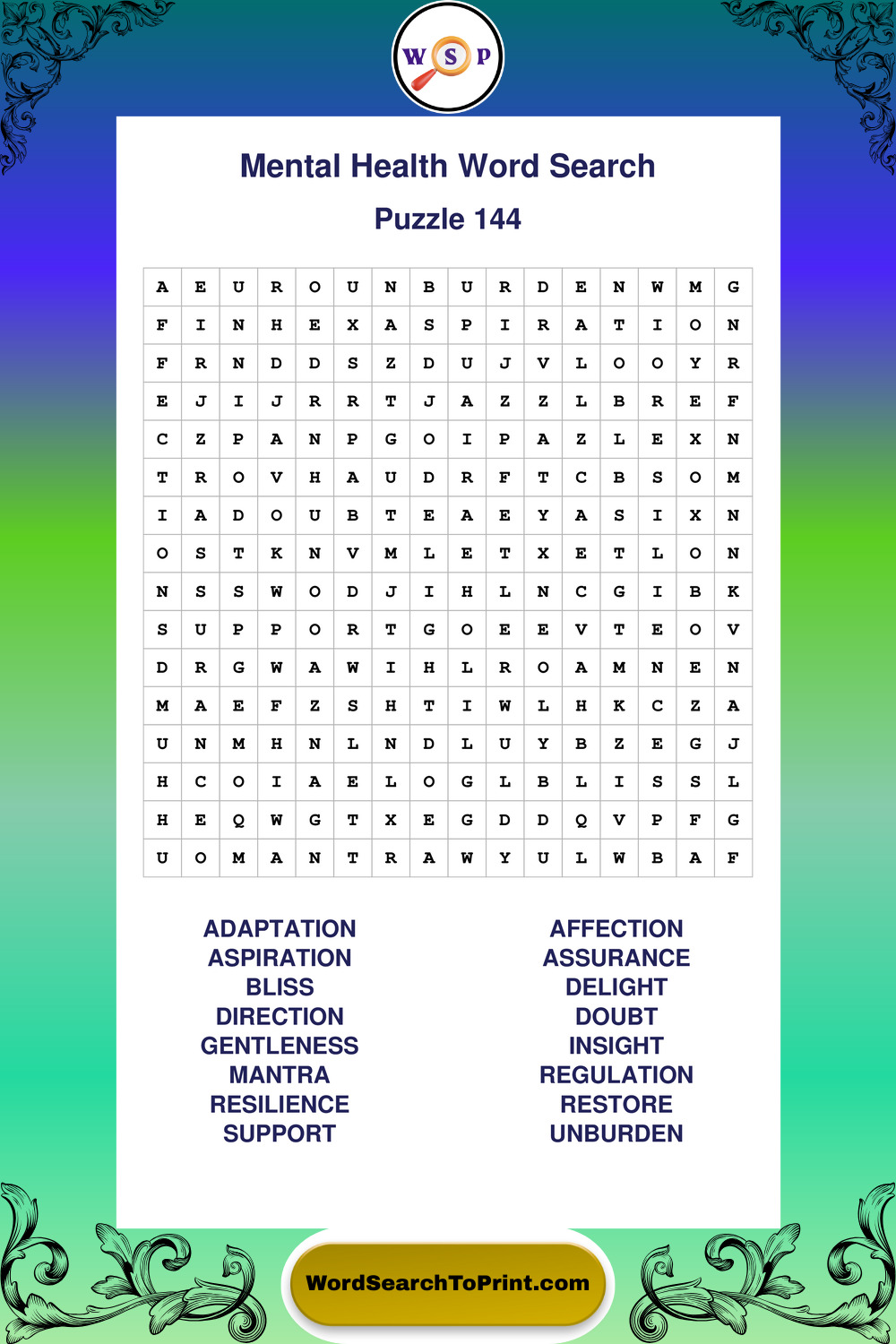 W S P

Mental Health Word Search

Puzzle 144

| A | E | U | R | O | U | N | B | U | R | D | E | N | W | M | G |
|---|---|---|---|---|---|---|---|---|---|---|---|---|---|---|---|
| F | I | N | H | E | X | A | S | P | I | R | A | T | I | O | N |
| F | R | N | D | D | S | Z | D | U | J | V | L | O | O | Y | R |
| E | J | I | J | R | R | T | J | A | Z | Z | L | B | R | E | F |
| C | Z | P | A | N | P | G | O | I | P | A | Z | L | E | X | N |
| T | R | O | V | H | A | U | D | R | F | T | C | B | S | O | M |
| I | A | D | O | U | B | T | E | A | E | Y | A | S | I | X | N |
| O | S | T | K | N | V | M | L | E | T | X | E | T | L | O | N |
| N | S | S | W | O | D | J | I | H | L | N | C | G | I | B | K |
| S | U | P | P | O | R | T | G | O | E | E | V | T | E | O | V |
| D | R | G | W | A | W | I | H | L | R | O | A | M | N | E | N |
| M | A | E | F | Z | S | H | T | I | W | L | H | K | C | Z | A |
| U | N | M | H | N | L | N | D | L | U | Y | B | Z | E | G | J |
| H | C | O | I | A | E | L | O | G | L | B | L | I | S | S | L |
| H | E | Q | W | G | T | X | E | G | D | D | Q | V | P | F | G |
| U | O | M | A | N | T | R | A | W | Y | U | L | W | B | A | F |

ADAPTATION
ASPIRATION
BLISS
DIRECTION
GENTLENESS
MANTRA
RESILIENCE
SUPPORT

AFFECTION
ASSURANCE
DELIGHT
DOUBT
INSIGHT
REGULATION
RESTORE
UNBURDEN

WordSearchToPrint.com